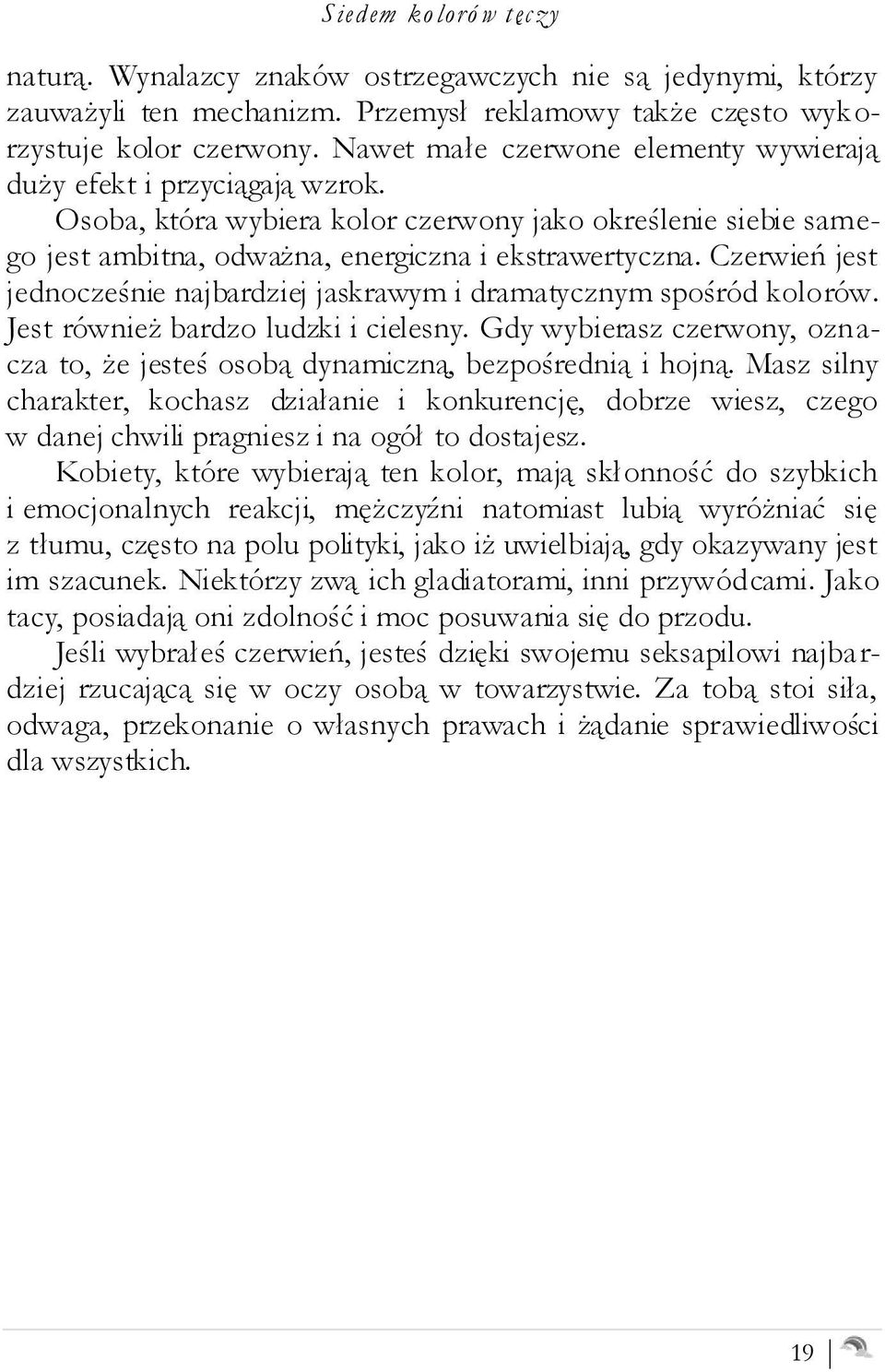 Siedem kolorów tęczy

naturą. Wynalazcy znaków ostrzegawczych nie są jedynymi, którzy zauważyli ten mechanizm. Przemysł reklamowy także często wykorzystuje kolor czerwony. Nawet małe czerwone elementy wywierają duży efekt i przyciągają wzrok.

Osoba, która wybiera kolor czerwony jako określenie siebie samego jest ambitna, odważna, energiczna i ekstrawertyczna. Czerwień jest jednocześnie najbardziej jaskrawym i dramatycznym spośród kolorów. Jest również bardzo ludzki i cielesny. Gdy wybierasz czerwony, oznacza to, że jesteś osobą dynamiczną, bezpośrednią i hojną. Masz silny charakter, kochasz działanie i konkurencję, dobrze wiesz, czego w danej chwili pragniesz i na ogół to dostajesz.

Kobiety, które wybierają ten kolor, mają skłonność do szybkich i emocjonalnych reakcji, mężczyźni natomiast lubią wyróżniać się z tłumu, często na polu polityki, jako iż uwielbiają, gdy okazywany jest im szacunek. Niektórzy zwą ich gladiatorami, inni przywódcami. Jako tacy, posiadają oni zdolność i moc posuwania się do przodu.

Jeśli wybrałeś czerwień, jesteś dzięki swojemu seksapilowi najbardziej rzucającą się w oczy osobą w towarzystwie. Za tobą stoi siła, odwaga, przekonanie o własnych prawach i żądanie sprawiedliwości dla wszystkich.

19